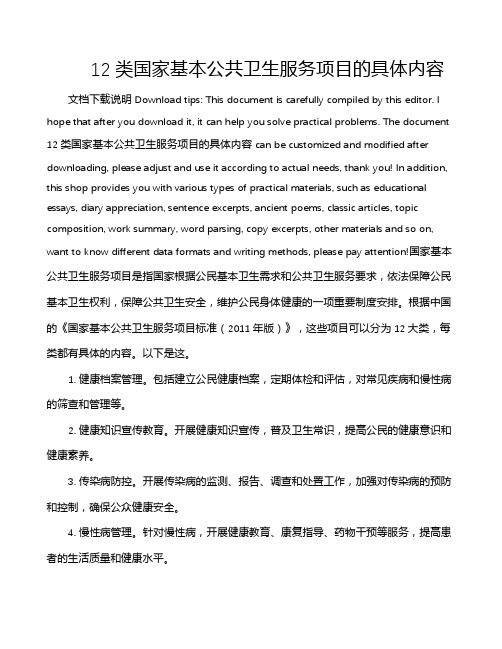 12 类国家基本公共卫生服务项目的具体内容

文档下载说明 Download tips: This document is carefully compiled by this editor. I hope that after you download it, it can help you solve practical problems. The document 12 类国家基本公共卫生服务项目的具体内容 can be customized and modified after downloading, please adjust and use it according to actual needs, thank you! In addition, this shop provides you with various types of practical materials, such as educational essays, diary appreciation, sentence excerpts, ancient poems, classic articles, topic composition, work summary, word parsing, copy excerpts, other materials and so on, want to know different data formats and writing methods, please pay attention!国家基本公共卫生服务项目是指国家根据公民基本卫生需求和公共卫生服务要求，依法保障公民基本卫生权利，保障公共卫生安全，维护公民身体健康的一项重要制度安排。根据中国的《国家基本公共卫生服务项目标准（2011 年版）》，这些项目可以分为 12 大类，每类都有具体的内容。以下是这。

1. 健康档案管理。包括建立公民健康档案，定期体检和评估，对常见疾病和慢性病的筛查和管理等。

2. 健康知识宣传教育。开展健康知识宣传，普及卫生常识，提高公民的健康意识和健康素养。

3. 传染病防控。开展传染病的监测、报告、调查和处置工作，加强对传染病的预防和控制，确保公众健康安全。

4. 慢性病管理。针对慢性病，开展健康教育、康复指导、药物干预等服务，提高患者的生活质量和健康水平。